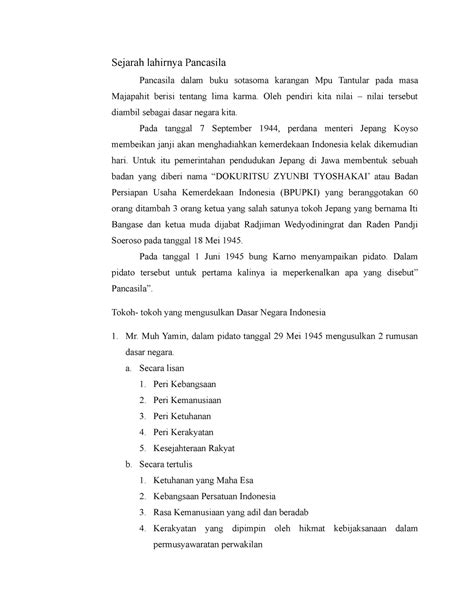 Sejarah lahirnya Pancasila

Pancasila dalam buku sotasoma karangan Mpu Tantular pada masa Majapahit berisi tentang lima karma. Oleh pendiri kita nilai – nilai tersebut diambil sebagai dasar negara kita.

Pada tanggal 7 September 1944, perdana menteri Jepang Koyso membeikan janji akan menghadiahkan kemerdekaan Indonesia kelak dikemudian hari. Untuk itu pemerintahan pendudukan Jepang di Jawa membentuk sebuah badan yang diberi nama "DOKURITSU ZYUNBI TYOSHAKAI' atau Badan Persiapan Usaha Kemerdekaan Indonesia (BPUPKI) yang beranggotakan 60 orang ditambah 3 orang ketua yang salah satunya tokoh Jepang yang bernama Iti Bangase dan ketua muda dijabat Radjiman Wedyodiningrat dan Raden Pandji Soeroso pada tanggal 18 Mei 1945.

Pada tanggal 1 Juni 1945 bung Karno menyampaikan pidato. Dalam pidato tersebut untuk pertama kalinya ia meperkenalkan apa yang disebut" Pancasila".

Tokoh- tokoh yang mengusulkan Dasar Negara Indonesia

1. Mr. Muh Yamin, dalam pidato tanggal 29 Mei 1945 mengusulkan 2 rumusan dasar negara.
a. Secara lisan
1. Peri Kebangsaan
2. Peri Kemanusiaan
3. Peri Ketuhanan
4. Peri Kerakyatan
5. Kesejahteraan Rakyat
b. Secara tertulis
1. Ketuhanan yang Maha Esa
2. Kebangsaan Persatuan Indonesia
3. Rasa Kemanusiaan yang adil dan beradab
4. Kerakyatan yang dipimpin oleh hikmat kebijaksanaan dalam permusyawaratan perwakilan